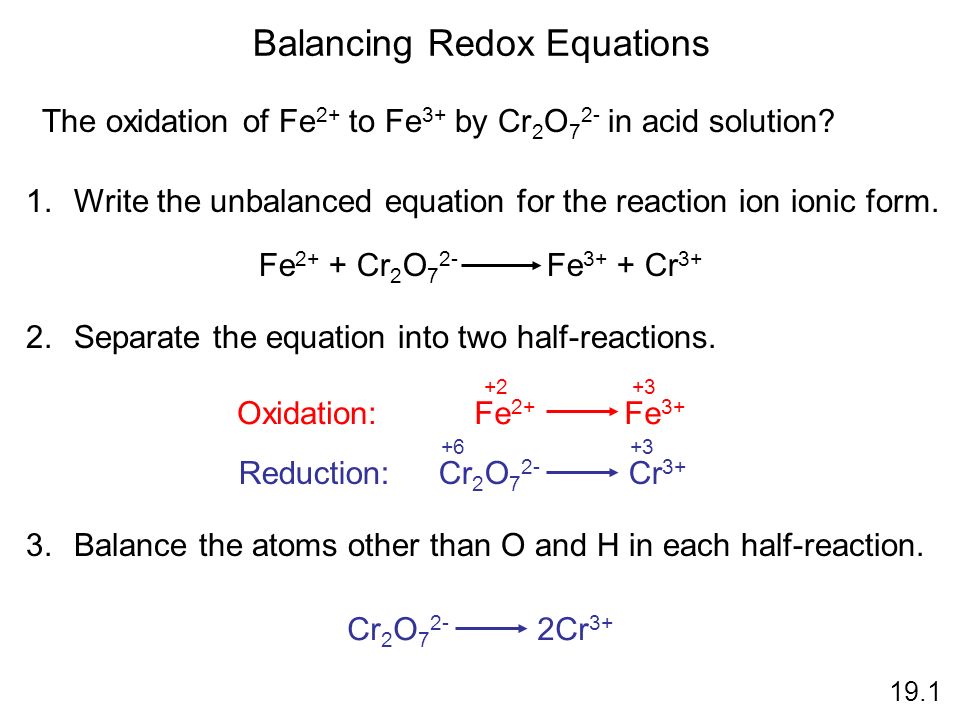 Balancing Redox Equations

The oxidation of $Fe^{2+}$ to $Fe^{3+}$ by $Cr_2O_7^{2-}$ in acid solution?

1. Write the unbalanced equation for the reaction ion ionic form.

$Fe^{2+} + Cr_2O_7^{2-} \longrightarrow Fe^{3+} + Cr^{3+}$

2. Separate the equation into two half-reactions.

Oxidation: $\overset{+2}{Fe^{2+}} \longrightarrow \overset{+3}{Fe^{3+}}$

Reduction: $\overset{+6}{Cr_2O_7^{2-}} \longrightarrow \overset{+3}{Cr^{3+}}$

3. Balance the atoms other than O and H in each half-reaction.

$Cr_2O_7^{2-} \longrightarrow 2Cr^{3+}$

19.1